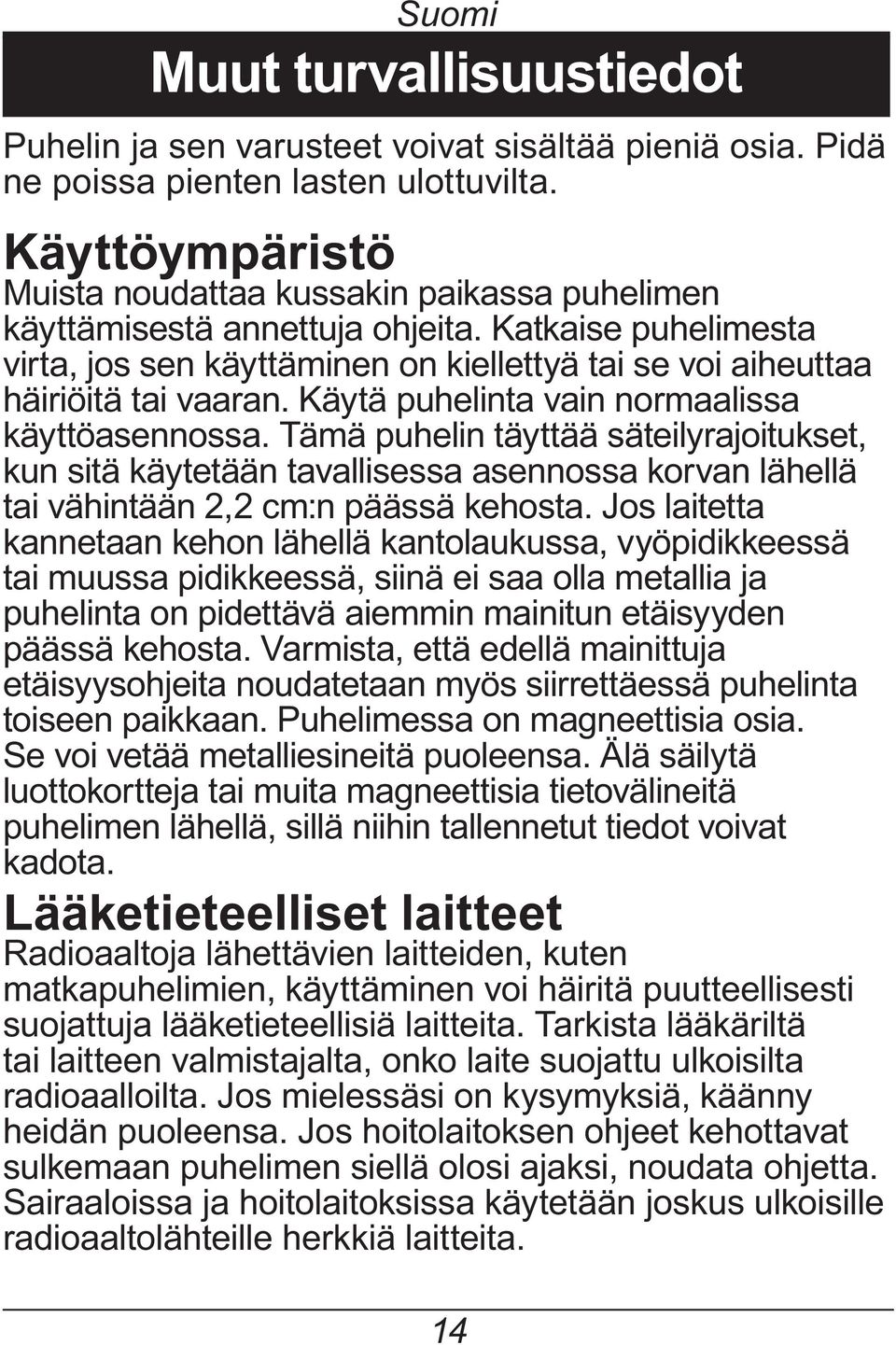 Suomi

Muut turvallisuustiedot

Puhelin ja sen varusteet voivat sisältää pieniä osia. Pidä ne poissa pienten lasten ulottuvilta.

Käyttöympäristö

Muista noudattaa kussakin paikassa puhelimen käyttämisestä annettuja ohjeita. Katkaise puhelimesta virta, jos sen käyttäminen on kiellettyä tai se voi aiheuttaa häiriöitä tai vaaran. Käytä puhelinta vain normaalissa käyttöasennossa. Tämä puhelin täyttää säteilyrajoitukset, kun sitä käytetään tavallisessa asennossa korvan lähellä tai vähintään 2,2 cm:n päässä kehosta. Jos laitetta kannetaan kehon lähellä kantolaukussa, vyöpidikkeessä tai muussa pidikkeessä, siinä ei saa olla metallia ja puhelinta on pidettävä aiemmin mainitun etäisyyden päässä kehosta. Varmista, että edellä mainittuja etäisyysohjeita noudatetaan myös siirrettäessä puhelinta toiseen paikkaan. Puhelimessa on magneettisia osia. Se voi vetää metalliesineitä puoleensa. Älä säilytä luottokortteja tai muita magneettisia tietovälineitä puhelimen lähellä, sillä niihin tallennetut tiedot voivat kadota.

Lääketieteelliset laitteet

Radioaaltoja lähettävien laitteiden, kuten matkapuhelimien, käyttäminen voi häiritä puutteellisesti suojattuja lääketieteellisiä laitteita. Tarkista lääkäriltä tai laitteen valmistajalta, onko laite suojattu ulkoisilta radioaalloilta. Jos mielessäsi on kysymyksiä, käänny heidän puoleensa. Jos hoitolaitoksen ohjeet kehottavat sulkemaan puhelimen siellä olosi ajaksi, noudata ohjetta. Sairaaloissa ja hoitolaitoksissa käytetään joskus ulkoisille radioaaltolähteille herkkiä laitteita.

14